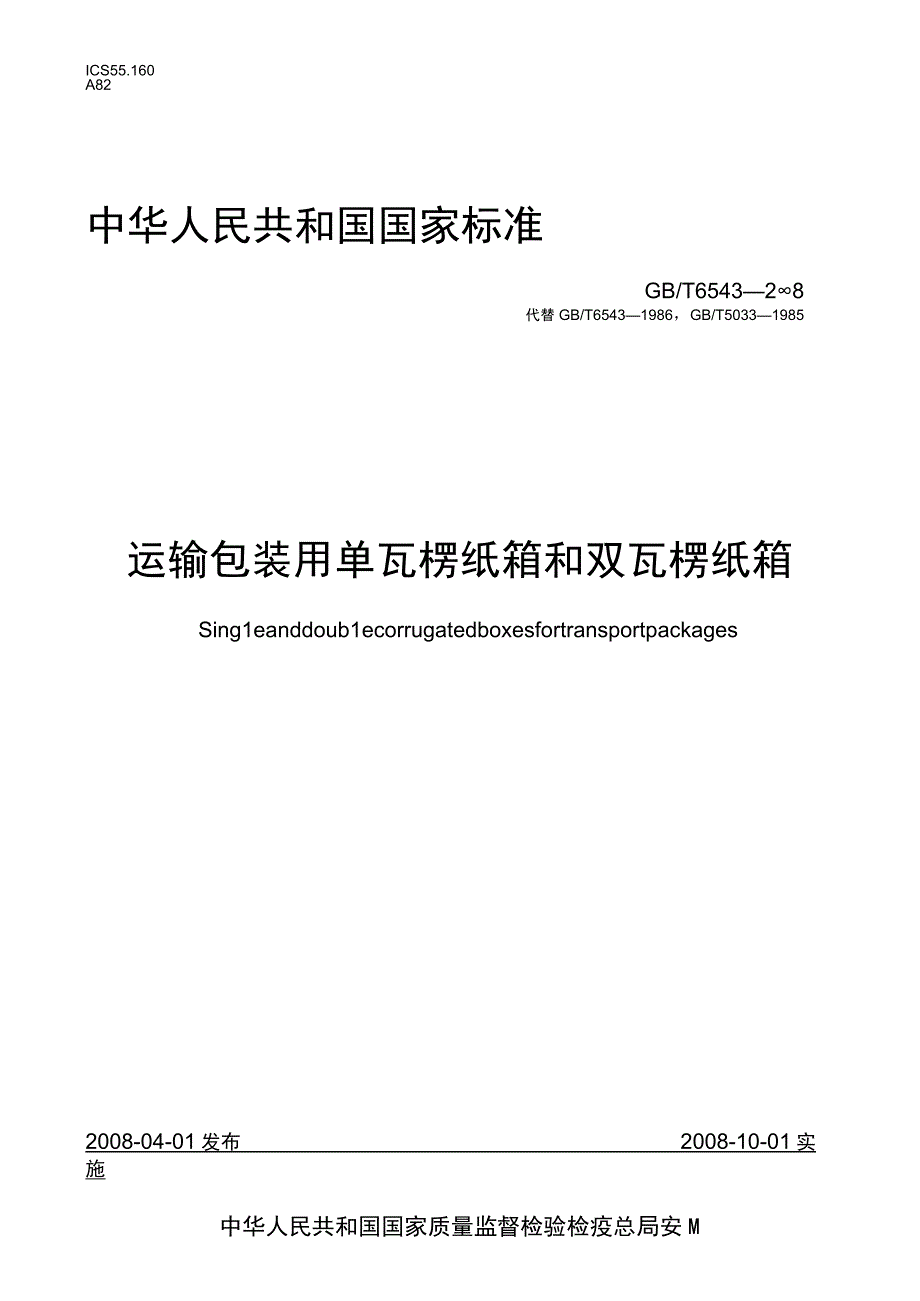 ICS55.160
A82

中华人民共和国国家标准

GB/T6543—2∞8
代替 GB/T6543—1986，GB/T5033—1985

运输包装用单瓦楞纸箱和双瓦楞纸箱

Sing1eanddoub1ecorrugatedboxesfortransportpackages

2008-04-01 发布 2008-10-01 实施

中华人民共和国国家质量监督检验检疫总局安 M